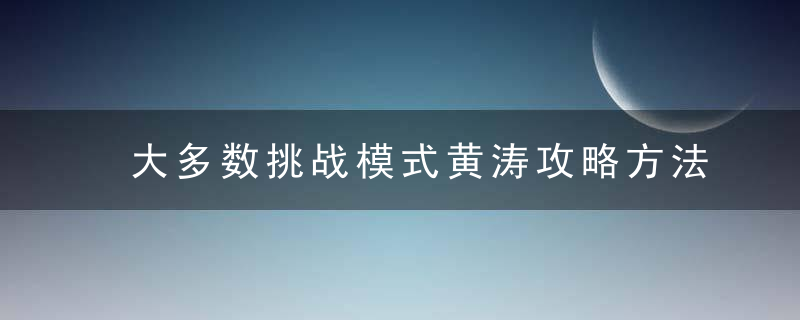 大多数挑战模式黄涛攻略方法